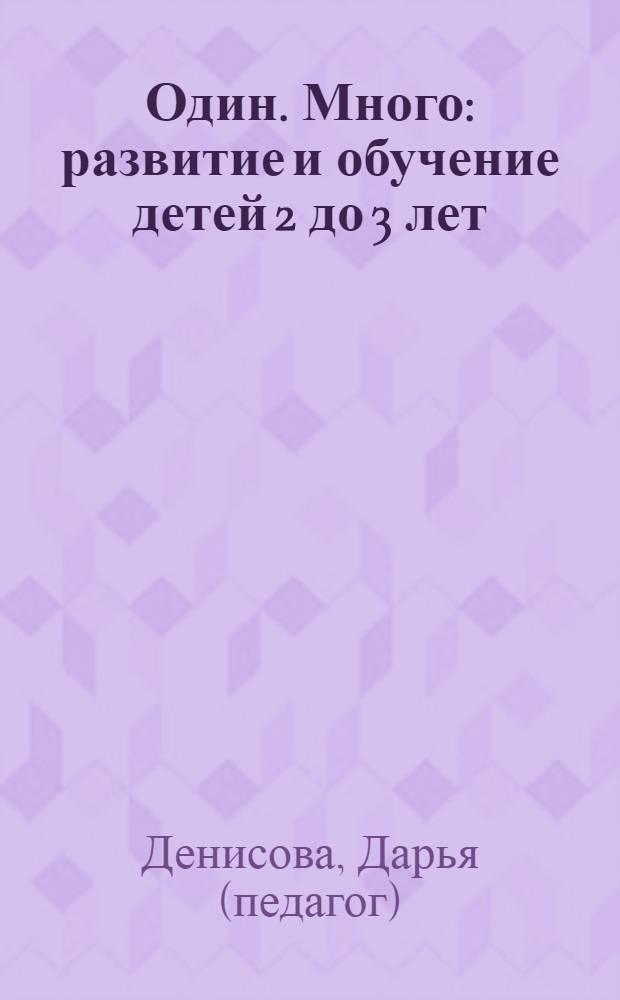 Один. Много: развитие и обучение детей 2 до 3 лет

Денисова, Дарья (педагог)